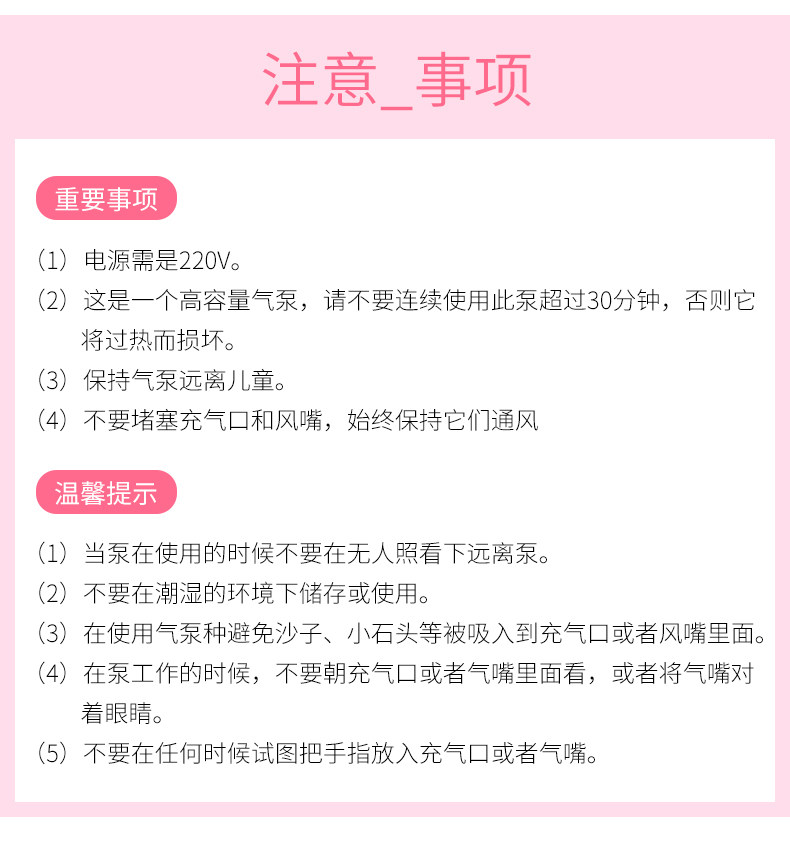 注意_事项

重要事项

（1）电源需是220V。
（2）这是一个高容量气泵，请不要连续使用此泵超过30分钟，否则它将过热而损坏。
（3）保持气泵远离儿童。
（4）不要堵塞充气口和风嘴，始终保持它们通风

温馨提示

（1）当泵在使用的时候不要在无人照看下远离泵。
（2）不要在潮湿的环境下储存或使用。
（3）在使用气泵种避免沙子、小石头等被吸入到充气口或者风嘴里面。
（4）在泵工作的时候，不要朝充气口或者气嘴里面看，或者将气嘴对着眼睛。
（5）不要在任何时候试图把手指放入充气口或者气嘴。